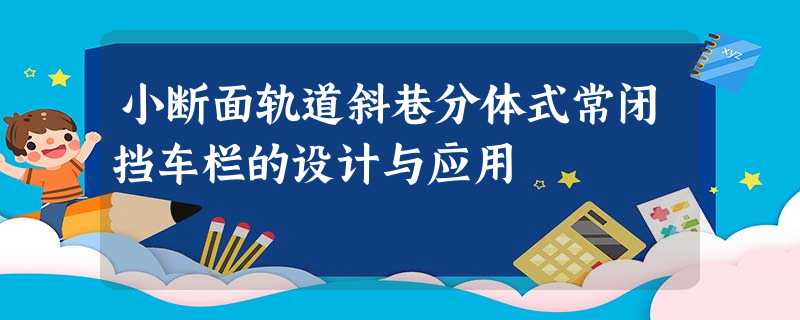 小断面轨道斜巷分体式常闭挡车栏的设计与应用

xyz